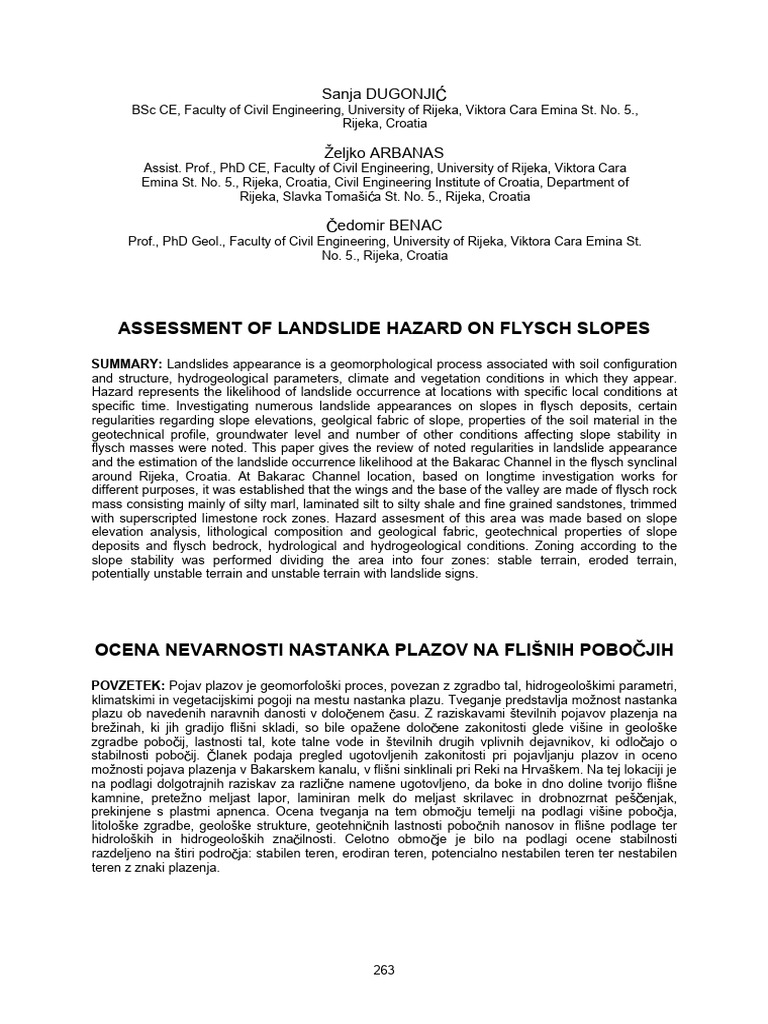 Sanja DUGONJIĆ
BSc CE, Faculty of Civil Engineering, University of Rijeka, Viktora Cara Emina St. No. 5., Rijeka, Croatia

Željko ARBANAS
Assist. Prof., PhD CE, Faculty of Civil Engineering, University of Rijeka, Viktora Cara Emina St. No. 5., Rijeka, Croatia, Civil Engineering Institute of Croatia, Department of Rijeka, Slavka Tomašića St. No. 5., Rijeka, Croatia

Čedomir BENAC
Prof., PhD Geol., Faculty of Civil Engineering, University of Rijeka, Viktora Cara Emina St. No. 5., Rijeka, Croatia

ASSESSMENT OF LANDSLIDE HAZARD ON FLYSCH SLOPES

SUMMARY: Landslides appearance is a geomorphological process associated with soil configuration and structure, hydrogeological parameters, climate and vegetation conditions in which they appear. Hazard represents the likelihood of landslide occurrence at locations with specific local conditions at specific time. Investigating numerous landslide appearances on slopes in flysch deposits, certain regularities regarding slope elevations, geolgical fabric of slope, properties of the soil material in the geotechnical profile, groundwater level and number of other conditions affecting slope stability in flysch masses were noted. This paper gives the review of noted regularities in landslide appearance and the estimation of the landslide occurrence likelihood at the Bakarac Channel in the flysch synclinal around Rijeka, Croatia. At Bakarac Channel location, based on longtime investigation works for different purposes, it was established that the wings and the base of the valley are made of flysch rock mass consisting mainly of silty marl, laminated silt to silty shale and fine grained sandstones, trimmed with superscripted limestone rock zones. Hazard assesment of this area was made based on slope elevation analysis, lithological composition and geological fabric, geotechnical properties of slope deposits and flysch bedrock, hydrological and hydrogeological conditions. Zoning according to the slope stability was performed dividing the area into four zones: stable terrain, eroded terrain, potentially unstable terrain and unstable terrain with landslide signs.

OCENA NEVARNOSTI NASTANKA PLAZOV NA FLIŠNIH POBOČJIH

POVZETEK: Pojav plazov je geomorfološki proces, povezan z zgradbo tal, hidrogeološkimi parametri, klimatskimi in vegetacijskimi pogoji na mestu nastanka plazu. Tveganje predstavlja možnost nastanka plazu ob navedenih naravnih danosti v določenem času. Z raziskavami številnih pojavov plazenja na brežinah, ki jih gradijo flišni skladi, so bile opažene določene zakonitosti glede višine in geološke zgradbe pobočij, lastnosti tal, kote talne vode in številnih drugih vplivnih dejavnikov, ki odločajo o stabilnosti pobočij. Članek podaja pregled ugotovljenih zakonitosti pri pojavljanju plazov in oceno možnosti pojava plazenja v Bakarskem kanalu, v flišni sinklinali pri Reki na Hrvaškem. Na tej lokaciji je na podlagi dolgotrajnih raziskav za različne namene ugotovljeno, da boke in dno doline tvorijo flišne kamnine, pretežno meljast lapor, laminiran melk do meljast skrilavec in drobnozrnat peščenjak, prekinjene s plastmi apnenca. Ocena tveganja na tem območju temelji na podlagi višine pobočja, litološke zgradbe, geološke strukture, geotehničnih lastnosti pobočnih nanosov in flišne podlage ter hidroloških in hidrogeoloških značilnosti. Celotno območje je bilo na podlagi ocene stabilnosti razdeljeno na štiri področja: stabilen teren, erodiran teren, potencialno nestabilen teren ter nestabilen teren z znaki plazenja.

263